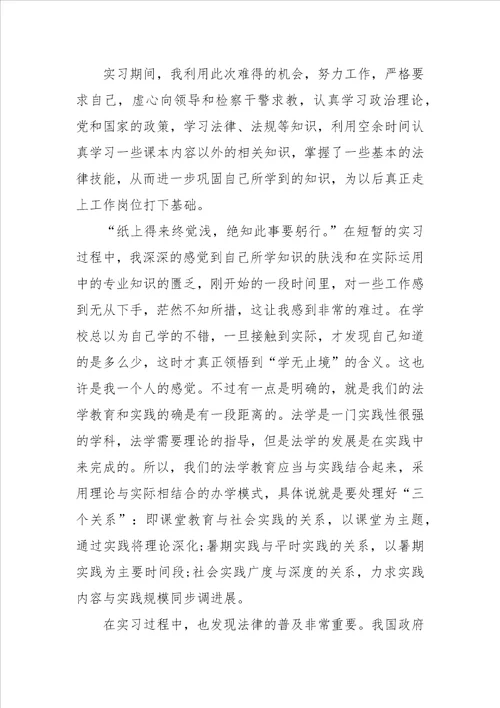 实习期间，我利用此次难得的机会，努力工作，严格要求自己，虚心向领导和检察干警求教，认真学习政治理论，党和国家的政策，学习法律、法规等知识，利用空余时间认真学习一些课本内容以外的相关知识，掌握了一些基本的法律技能，从而进一步巩固自己所学到的知识，为以后真正走上工作岗位打下基础。

“纸上得来终觉浅，绝知此事要躬行。”在短暂的实习过程中，我深深的感觉到自己所学知识的肤浅和在实际运用中的专业知识的匮乏，刚开始的一段时间里，对一些工作感到无从下手，茫然不知所措，这让我感到非常的难过。在学校总以为自己学的不错，一旦接触到实际，才发现自己知道的是多么少，这时才真正领悟到“学无止境”的含义。这也许是我一个人的感觉。不过有一点是明确的，就是我们的法学教育和实践的确是有一段距离的。法学是一门实践性很强的学科，法学需要理论的指导，但是法学的发展是在实践中来完成的。所以，我们的法学教育应当与实践结合起来，采用理论与实际相结合的办学模式，具体说就是要处理好“三个关系”：即课堂教育与社会实践的关系，以课堂为主题，通过实践将理论深化;暑期实践与平时实践的关系，以暑期实践为主要时间段;社会实践广度与深度的关系，力求实践内容与实践规模同步调进展。

在实习过程中，也发现法律的普及非常重要。我国政府